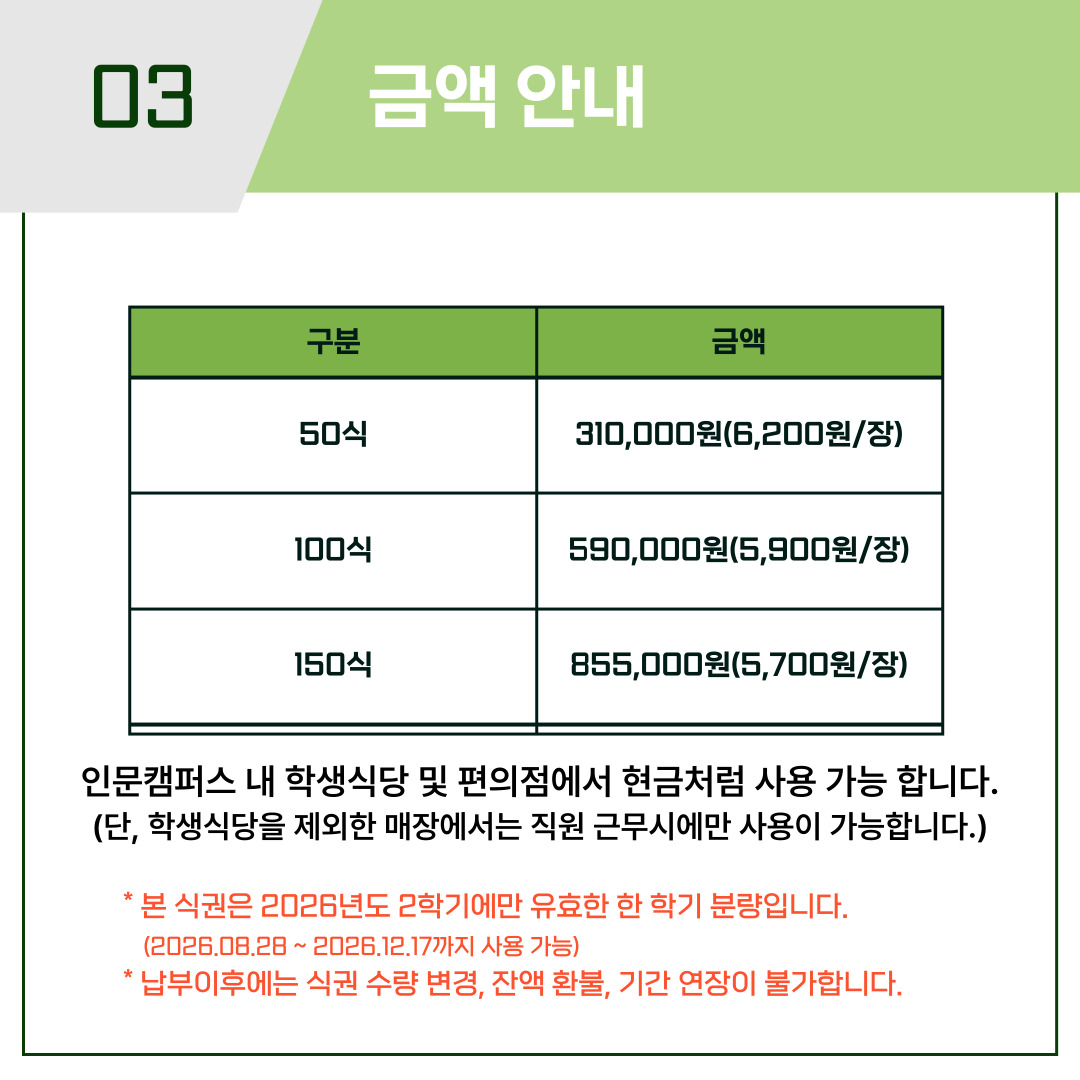 03

금액 안내

| 구분 | 금액 |
|---|---|
| 50식 | 310,000원(6,200원/장) |
| 100식 | 590,000원(5,900원/장) |
| 150식 | 855,000원(5,700원/장) |

인문캠퍼스 내 학생식당 및 편의점에서 현금처럼 사용 가능 합니다.
(단, 학생식당을 제외한 매장에서는 직원 근무시에만 사용이 가능합니다.)

* 본 식권은 2026년도 2학기에만 유효한 한 학기 분량입니다.
(2026.08.28 ~ 2026.12.17까지 사용 가능)
* 납부이후에는 식권 수량 변경, 잔액 환불, 기간 연장이 불가합니다.